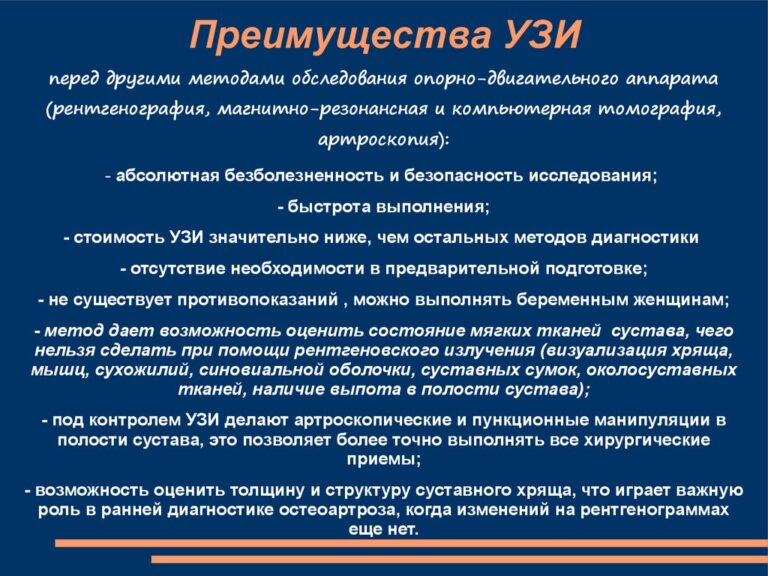 Преимущества УЗИ

перед другими методами обследования опорно-двигательного аппарата (рентгенография, магнитно-резонансная и компьютерная томография, артроскопия):

- абсолютная безболезненность и безопасность исследования;

- быстрота выполнения;

- стоимость УЗИ значительно ниже, чем остальных методов диагностики

- отсутствие необходимости в предварительной подготовке;

- не существует противопоказаний , можно выполнять беременным женщинам;

- метод дает возможность оценить состояние мягких тканей сустава, чего нельзя сделать при помощи рентгеновского излучения (визуализация хряща, мышц, сухожилий, синовиальной оболочки, суставных сумок, околосуставных тканей, наличие выпота в полости сустава);

- под контролем УЗИ делают артроскопические и пункционные манипуляции в полости сустава, это позволяет более точно выполнять все хирургические приемы;

- возможность оценить толщину и структуру суставного хряща, что играет важную роль в ранней диагностике остеоартроза, когда изменений на рентгенограммах еще нет.